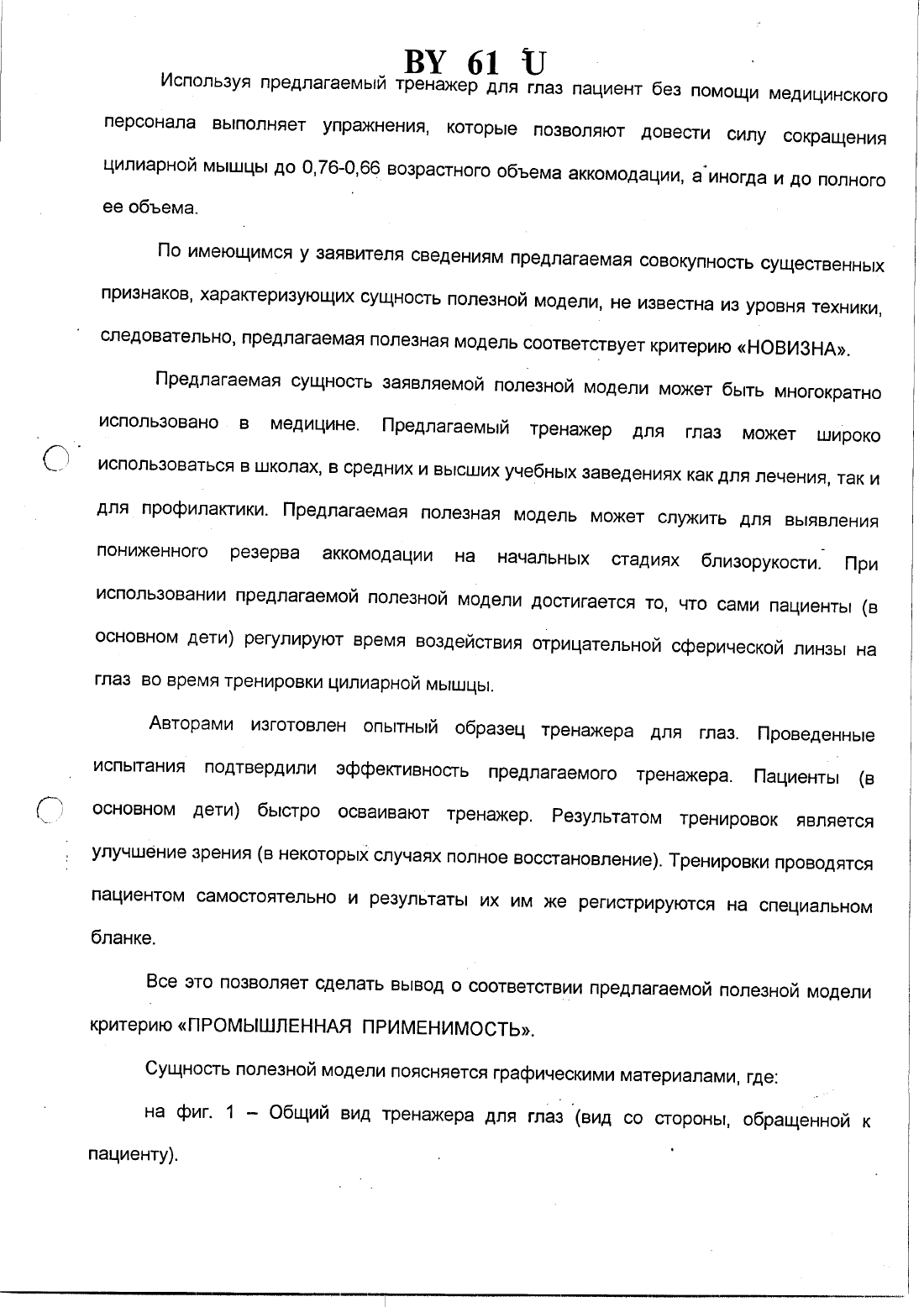 BY 61 U

Используя предлагаемый тренажер для глаз пациент без помощи медицинского персонала выполняет упражнения, которые позволяют довести силу сокращения цилиарной мышцы до 0,76-0,66 возрастного объема аккомодации, а иногда и до полного ее объема.

По имеющимся у заявителя сведениям предлагаемая совокупность существенных признаков, характеризующих сущность полезной модели, не известна из уровня техники, следовательно, предлагаемая полезная модель соответствует критерию «НОВИЗНА».

Предлагаемая сущность заявляемой полезной модели может быть многократно использовано в медицине. Предлагаемый тренажер для глаз может широко использоваться в школах, в средних и высших учебных заведениях как для лечения, так и для профилактики. Предлагаемая полезная модель может служить для выявления пониженного резерва аккомодации на начальных стадиях близорукости. При использовании предлагаемой полезной модели достигается то, что сами пациенты (в основном дети) регулируют время воздействия отрицательной сферической линзы на глаз во время тренировки цилиарной мышцы.

Авторами изготовлен опытный образец тренажера для глаз. Проведенные испытания подтвердили эффективность предлагаемого тренажера. Пациенты (в основном дети) быстро осваивают тренажер. Результатом тренировок является улучшение зрения (в некоторых случаях полное восстановление). Тренировки проводятся пациентом самостоятельно и результаты их им же регистрируются на специальном бланке.

Все это позволяет сделать вывод о соответствии предлагаемой полезной модели критерию «ПРОМЫШЛЕННАЯ ПРИМЕНИМОСТЬ».

Сущность полезной модели поясняется графическими материалами, где:

на фиг. 1 – Общий вид тренажера для глаз (вид со стороны, обращенной к пациенту).